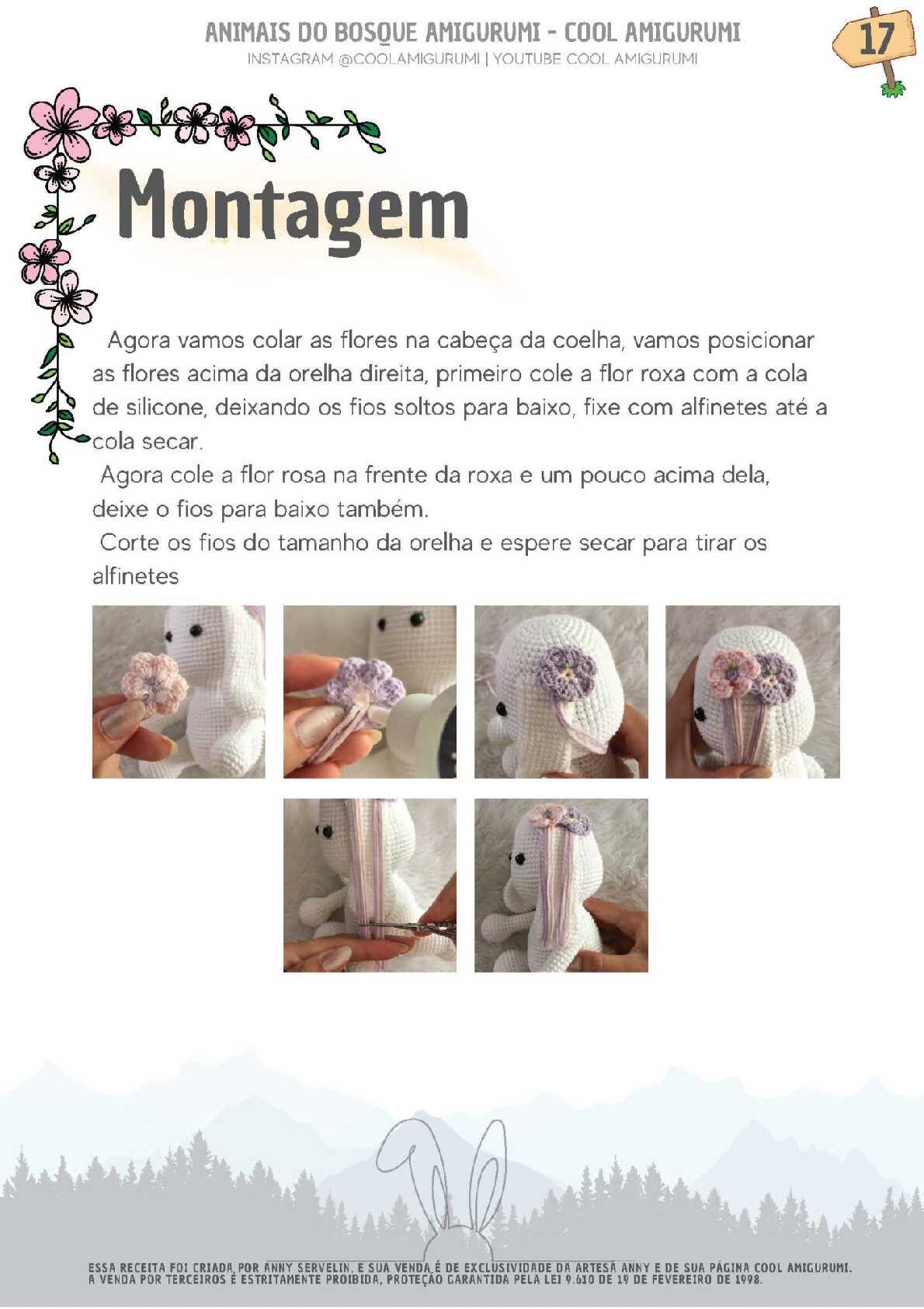 ANIMAIS DO BOSQUE AMIGURUMI - COOL AMIGURUMI
INSTAGRAM @COOLAMIGURUMI | YOUTUBE COOL AMIGURUMI

17

Montagem

Agora vamos colar as flores na cabeça da coelha, vamos posicionar as flores acima da orelha direita, primeiro cole a flor roxa com a cola de silicone, deixando os fios soltos para baixo, fixe com alfinetes até a cola secar.

Agora cole a flor rosa na frente da roxa e um pouco acima dela, deixe o fios para baixo também.

Corte os fios do tamanho da orelha e espere secar para tirar os alfinetes

ESSA RECEITA FOI CRIADA POR ANNY SERVELIN, E SUA VENDA É DE EXCLUSIVIDADE DA ARTESÃ ANNY E DE SUA PÁGINA COOL AMIGURUMI. A VENDA POR TERCEIROS É ESTRITAMENTE PROIBIDA, PROTEÇÃO GARANTIDA PELA LEI 9.610 DE 19 DE FEVEREIRO DE 1998.